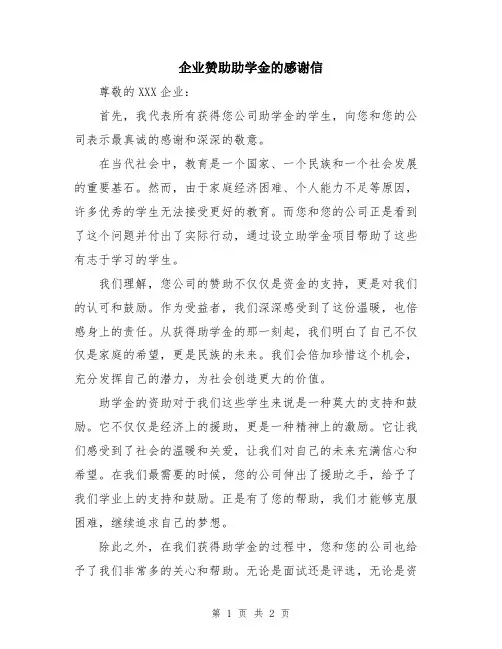 企业赞助助学金的感谢信

尊敬的 XXX 企业：

首先，我代表所有获得您公司助学金的学生，向您和您的公司表示最真诚的感谢和深深的敬意。

在当代社会中，教育是一个国家、一个民族和一个社会发展的重要基石。然而，由于家庭经济困难、个人能力不足等原因，许多优秀的学生无法接受更好的教育。而您和您的公司正是看到了这个问题并付出了实际行动，通过设立助学金项目帮助了这些有志于学习的学生。

我们理解，您公司的赞助不仅仅是资金的支持，更是对我们的认可和鼓励。作为受益者，我们深深感受到了这份温暖，也倍感身上的责任。从获得助学金的那一刻起，我们明白了自己不仅仅是家庭的希望，更是民族的未来。我们会倍加珍惜这个机会，充分发挥自己的潜力，为社会创造更大的价值。

助学金的资助对于我们这些学生来说是一种莫大的支持和鼓励。它不仅仅是经济上的援助，更是一种精神上的激励。它让我们感受到了社会的温暖和关爱，让我们对自己的未来充满信心和希望。在我们最需要的时候，您的公司伸出了援助之手，给予了我们学业上的支持和鼓励。正是有了您的帮助，我们才能够克服困难，继续追求自己的梦想。

除此之外，在我们获得助学金的过程中，您和您的公司也给予了我们非常多的关心和帮助。无论是面试还是评选，无论是资

第 1 页 共 2 页